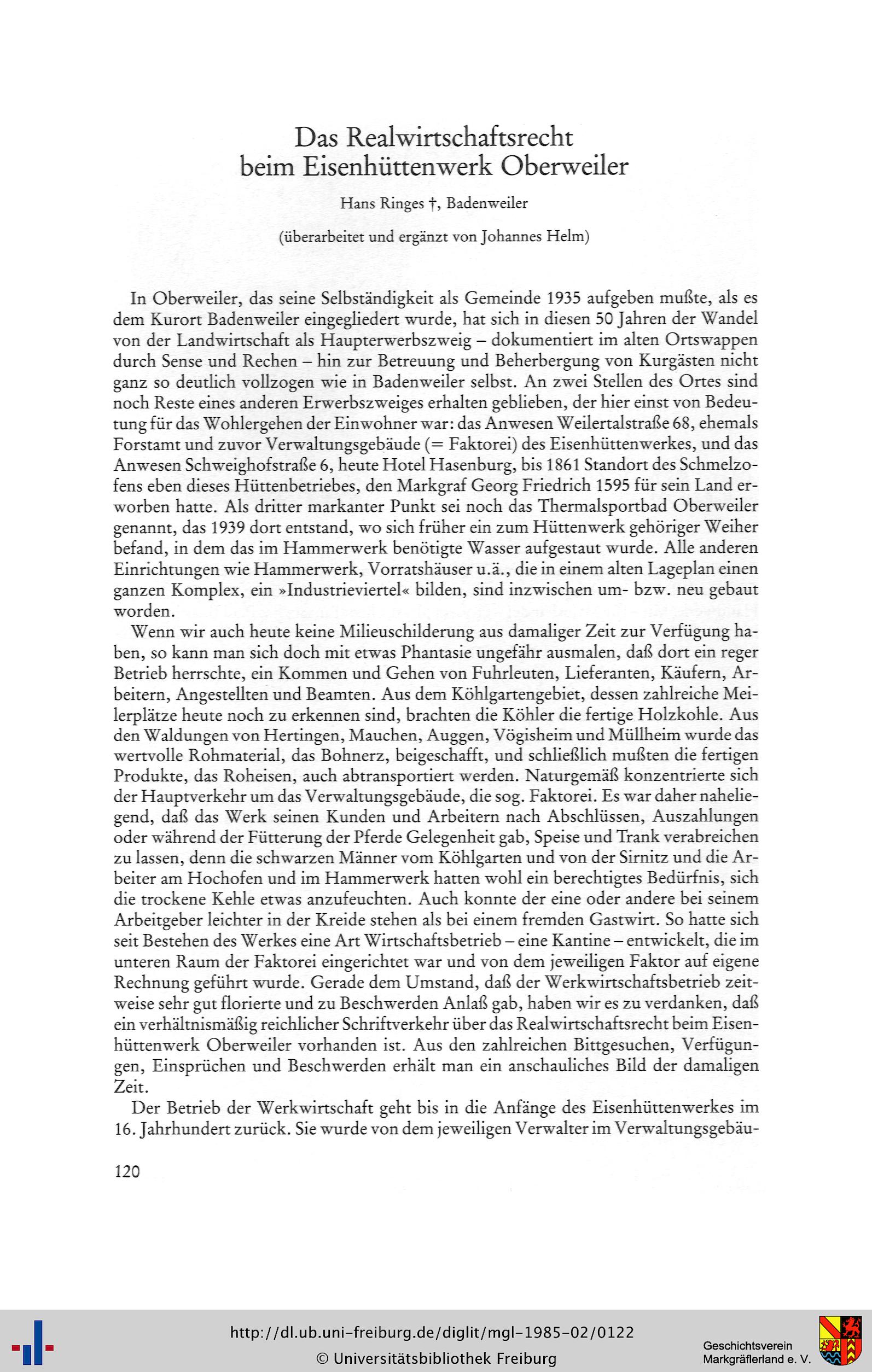 Das Realwirtschaftsrecht
beim Eisenhüttenwerk Oberweiler

Hans Ringes †, Badenweiler

(überarbeitet und ergänzt von Johannes Helm)

In Oberweiler, das seine Selbständigkeit als Gemeinde 1935 aufgeben mußte, als es dem Kurort Badenweiler eingegliedert wurde, hat sich in diesen 50 Jahren der Wandel von der Landwirtschaft als Haupterwerbszweig – dokumentiert im alten Ortswappen durch Sense und Rechen – hin zur Betreuung und Beherbergung von Kurgästen nicht ganz so deutlich vollzogen wie in Badenweiler selbst. An zwei Stellen des Ortes sind noch Reste eines anderen Erwerbszweiges erhalten geblieben, der hier einst von Bedeutung für das Wohlergehen der Einwohner war: das Anwesen Weilertalstraße 68, ehemals Forstamt und zuvor Verwaltungsgebäude (= Faktorei) des Eisenhüttenwerkes, und das Anwesen Schweighofstraße 6, heute Hotel Hasenburg, bis 1861 Standort des Schmelzofens eben dieses Hüttenbetriebes, den Markgraf Georg Friedrich 1595 für sein Land erworben hatte. Als dritter markanter Punkt sei noch das Thermalsportbad Oberweiler genannt, das 1939 dort entstand, wo sich früher ein zum Hüttenwerk gehöriger Weiher befand, in dem das im Hammerwerk benötigte Wasser aufgestaut wurde. Alle anderen Einrichtungen wie Hammerwerk, Vorratshäuser u.ä., die in einem alten Lageplan einen ganzen Komplex, ein »Industrieviertel« bilden, sind inzwischen um- bzw. neu gebaut worden.

Wenn wir auch heute keine Milieuschilderung aus damaliger Zeit zur Verfügung haben, so kann man sich doch mit etwas Phantasie ungefähr ausmalen, daß dort ein reger Betrieb herrschte, ein Kommen und Gehen von Fuhrleuten, Lieferanten, Käufern, Arbeitern, Angestellten und Beamten. Aus dem Köhlgartengebiet, dessen zahlreiche Meilerplätze heute noch zu erkennen sind, brachten die Köhler die fertige Holzkohle. Aus den Waldungen von Hertingen, Mauchen, Auggen, Vögisheim und Müllheim wurde das wertvolle Rohmaterial, das Bohnerz, beigeschafft, und schließlich mußten die fertigen Produkte, das Roheisen, auch abtransportiert werden. Naturgemäß konzentrierte sich der Hauptverkehr um das Verwaltungsgebäude, die sog. Faktorei. Es war daher naheliegend, daß das Werk seinen Kunden und Arbeitern nach Abschlüssen, Auszahlungen oder während der Fütterung der Pferde Gelegenheit gab, Speise und Trank verabreichen zu lassen, denn die schwarzen Männer vom Köhlgarten und von der Sirnitz und die Arbeiter am Hochofen und im Hammerwerk hatten wohl ein berechtigtes Bedürfnis, sich die trockene Kehle etwas anzufeuchten. Auch konnte der eine oder andere bei seinem Arbeitgeber leichter in der Kreide stehen als bei einem fremden Gastwirt. So hatte sich seit Bestehen des Werkes eine Art Wirtschaftsbetrieb – eine Kantine – entwickelt, die im unteren Raum der Faktorei eingerichtet war und von dem jeweiligen Faktor auf eigene Rechnung geführt wurde. Gerade dem Umstand, daß der Werkwirtschaftsbetrieb zeitweise sehr gut florierte und zu Beschwerden Anlaß gab, haben wir es zu verdanken, daß ein verhältnismäßig reichlicher Schriftverkehr über das Realwirtschaftsrecht beim Eisenhüttenwerk Oberweiler vorhanden ist. Aus den zahlreichen Bittgesuchen, Verfügungen, Einsprüchen und Beschwerden erhält man ein anschauliches Bild der damaligen Zeit.

Der Betrieb der Werkwirtschaft geht bis in die Anfänge des Eisenhüttenwerkes im 16. Jahrhundert zurück. Sie wurde von dem jeweiligen Verwalter im Verwaltungsgebäu-

120

http://dl.ub.uni-freiburg.de/diglit/mgl-1985-02/0122
© Universitätsbibliothek Freiburg

Geschichtsverein
Markgräflerland e. V.